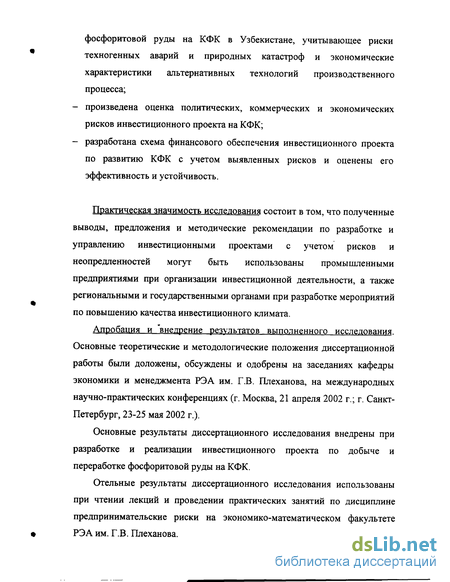 фосфоритовой руды на КФК в Узбекистане, учитывающее риски техногенных аварий и природных катастроф и экономические характеристики альтернативных технологий производственного процесса;

– произведена оценка политических, коммерческих и экономических рисков инвестиционного проекта на КФК;

– разработана схема финансового обеспечения инвестиционного проекта по развитию КФК с учетом выявленных рисков и оценены его эффективность и устойчивость.

Практическая значимость исследования состоит в том, что полученные выводы, предложения и методические рекомендации по разработке и управлению инвестиционными проектами с учетом рисков и неопределенностей могут быть использованы промышленными предприятиями при организации инвестиционной деятельности, а также региональными и государственными органами при разработке мероприятий по повышению качества инвестиционного климата.

Апробация и внедрение результатов выполненного исследования. Основные теоретические и методологические положения диссертационной работы были доложены, обсуждены и одобрены на заседаниях кафедры экономики и менеджмента РЭА им. Г.В. Плеханова, на международных научно-практических конференциях (г. Москва, 21 апреля 2002 г.; г. Санкт-Петербург, 23-25 мая 2002 г.).

Основные результаты диссертационного исследования внедрены при разработке и реализации инвестиционного проекта по добыче и переработке фосфоритовой руды на КФК.

Отельные результаты диссертационного исследования использованы при чтении лекций и проведении практических занятий по дисциплине предпринимательские риски на экономико-математическом факультете РЭА им. Г.В. Плеханова.

dsLib.net
библиотека диссертаций